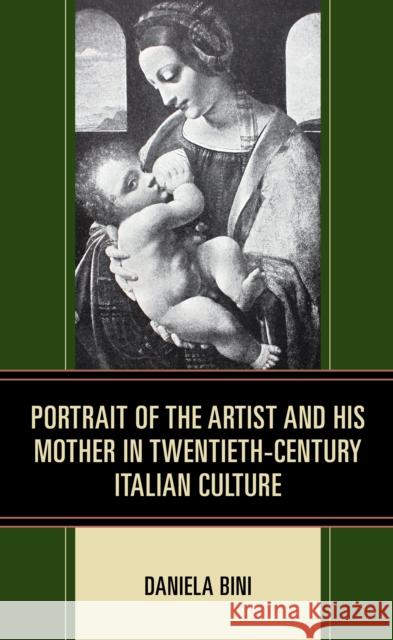 PORTRAIT OF THE ARTIST AND HIS MOTHER IN TWENTIETH-CENTURY ITALIAN CULTURE

DANIELA BINI